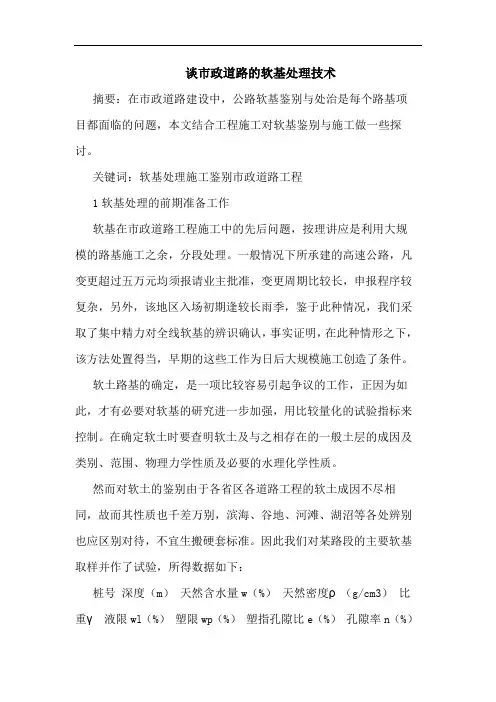 谈市政道路的软基处理技术

摘要：在市政道路建设中，公路软基鉴别与处治是每个路基项目都面临的问题，本文结合工程施工对软基鉴别与施工做一些探讨。

关键词：软基处理施工鉴别市政道路工程

1 软基处理的前期准备工作

软基在市政道路工程施工中的先后问题，按理讲应是利用大规模的路基施工之余，分段处理。一般情况下所承建的高速公路，凡变更超过五万元均须报请业主批准，变更周期比较长，申报程序较复杂，另外，该地区入场初期逢较长雨季，鉴于此种情况，我们采取了集中精力对全线软基的辨识确认，事实证明，在此种情形之下，该方法处置得当，早期的这些工作为日后大规模施工创造了条件。

软土路基的确定，是一项比较容易引起争议的工作，正因为如此，才有必要对软基的研究进一步加强，用比较量化的试验指标来控制。在确定软土时要查明软土及与之相存在的一般土层的成因及类别、范围、物理力学性质及必要的水理化学性质。

然而对软土的鉴别由于各省区各道路工程的软土成因不尽相同，故而其性质也千差万别，滨海、谷地、河滩、湖沼等各处辨别也应区别对待，不宜生搬硬套标准。因此我们对某路段的主要软基取样并作了试验，所得数据如下：

桩号 深度（m） 天然含水量 w（%） 天然密度ρ （g/cm3） 比重γ 液限 wl（%） 塑限 wp（%） 塑指孔隙比 e（%） 孔隙率 n（%）